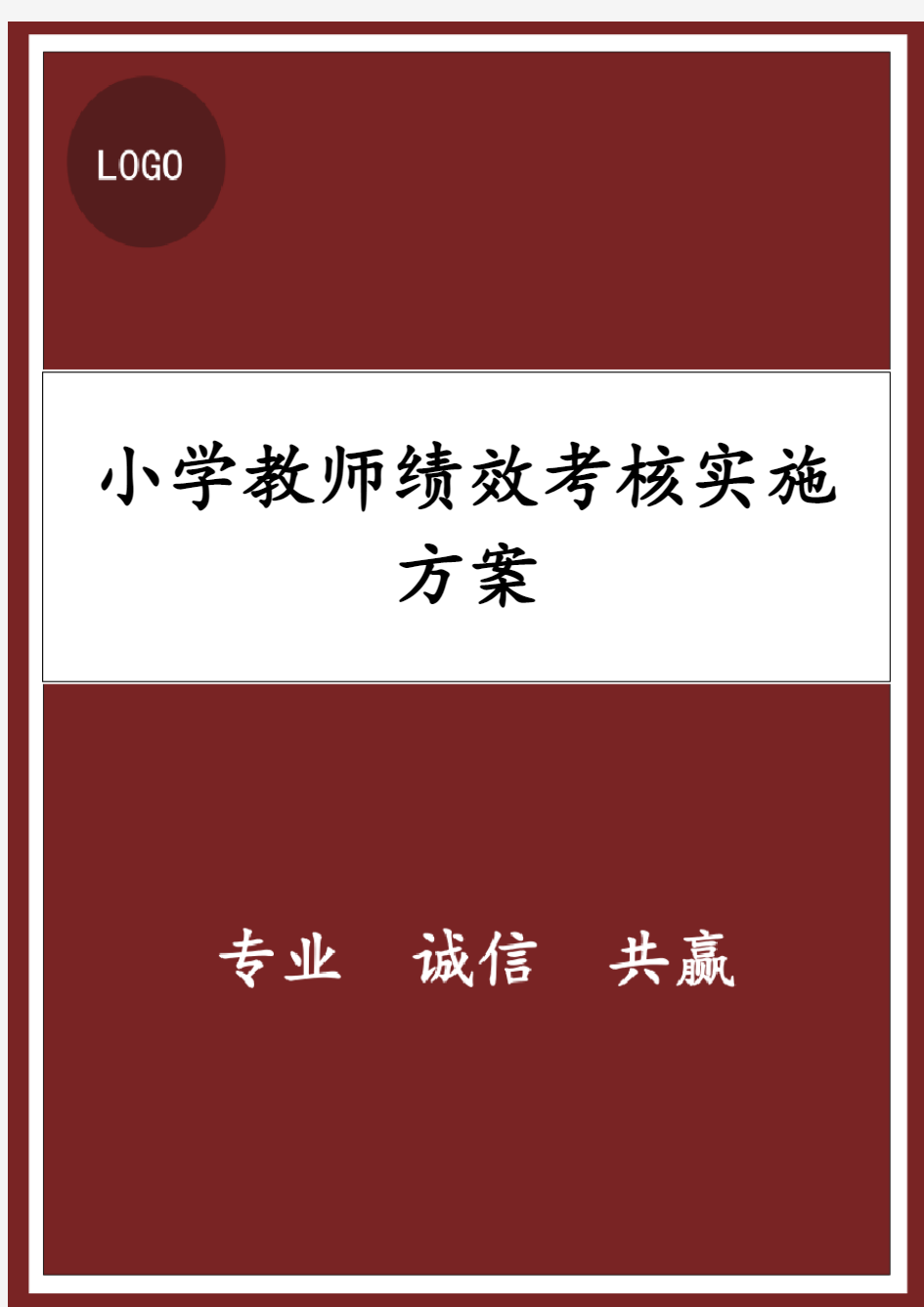 LOGO

小学教师绩效考核实施方案

专业　诚信　共赢